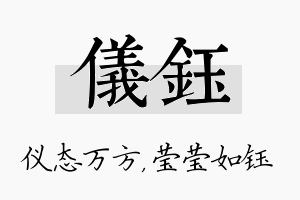 儀鈺

仪态万方，莹莹如钰